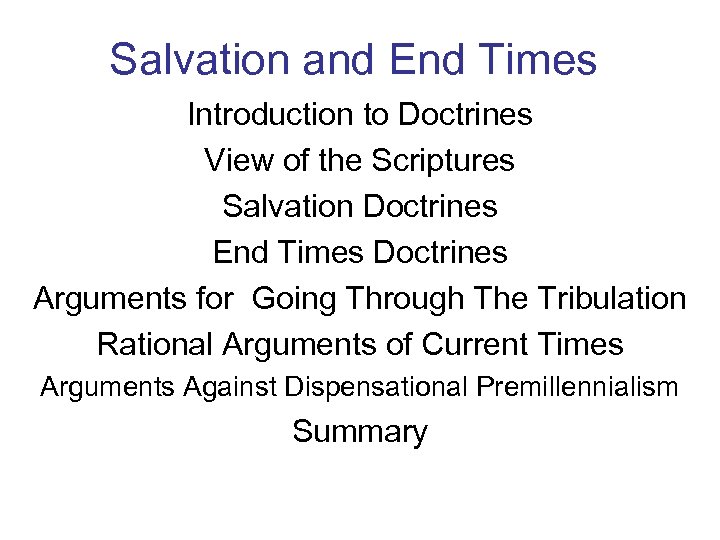 Salvation and End Times

Introduction to Doctrines

View of the Scriptures

Salvation Doctrines

End Times Doctrines

Arguments for  Going Through The Tribulation

Rational Arguments of Current Times

Arguments Against Dispensational Premillennialism

Summary